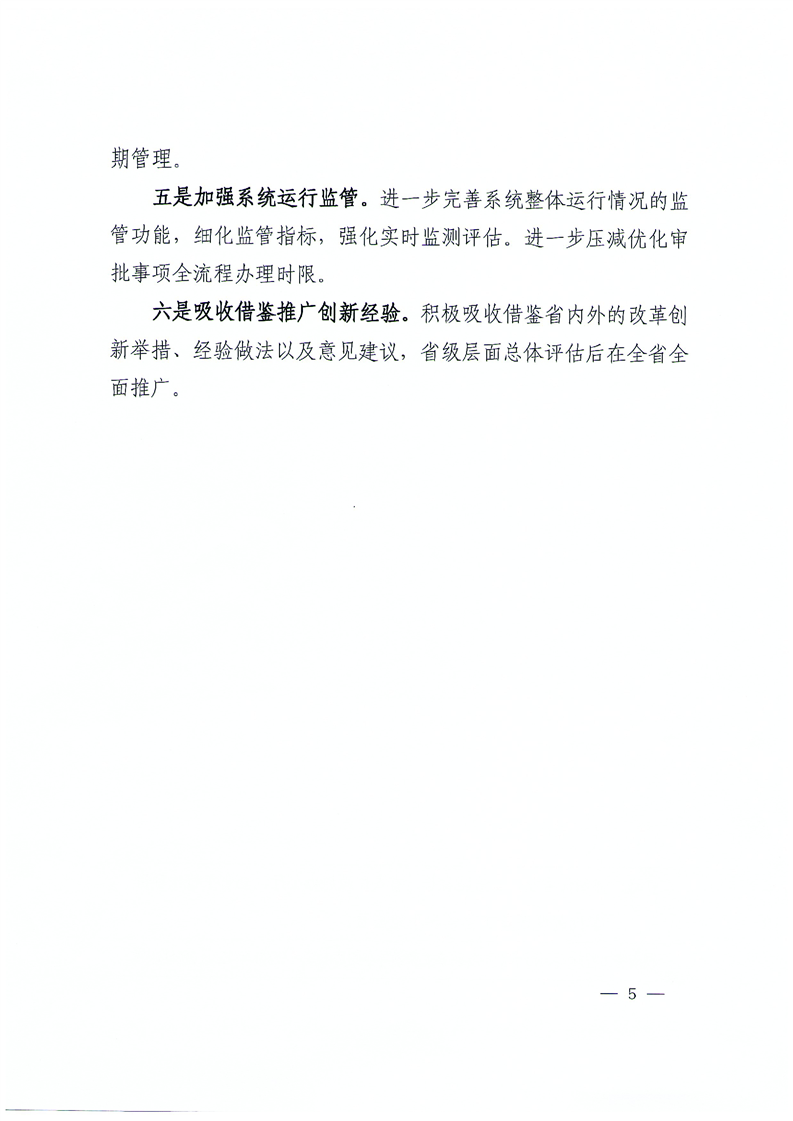 期管理。

五是加强系统运行监管。进一步完善系统整体运行情况的监管功能，细化监管指标，强化实时监测评估。进一步压减优化审批事项全流程办理时限。

六是吸收借鉴推广创新经验。积极吸收借鉴省内外的改革创新举措、经验做法以及意见建议，省级层面总体评估后在全省全面推广。

— 5 —